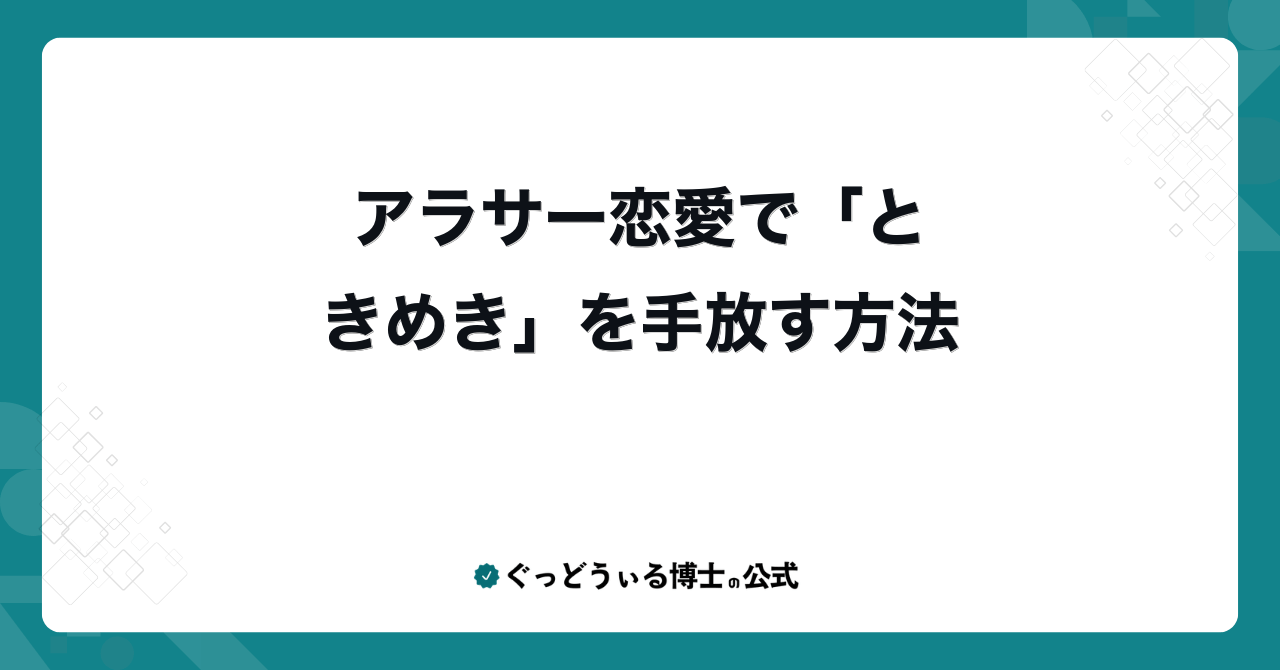 アラサー恋愛で「ときめき」を手放す方法

ぐっどうぃる博士の公式